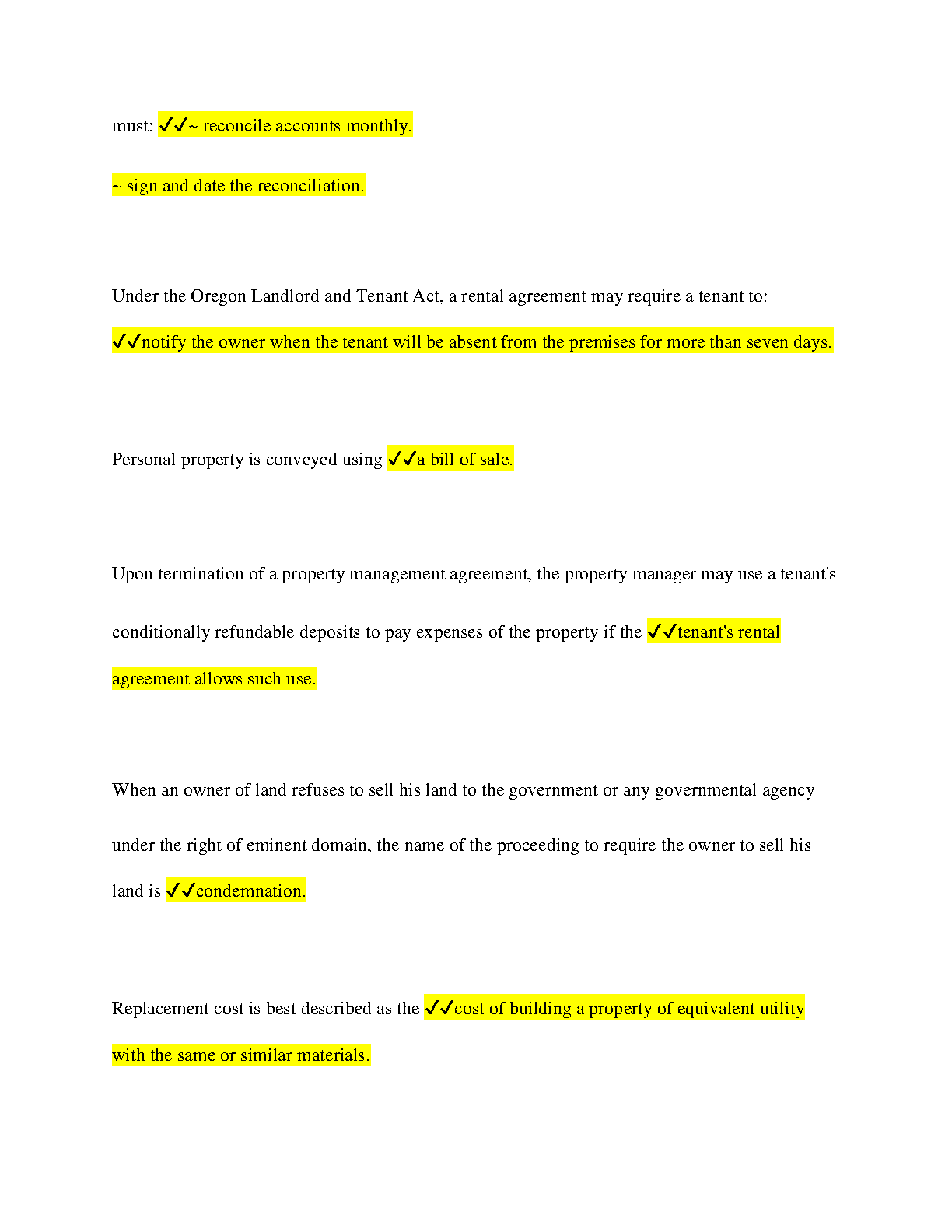 must: ✓✓~ reconcile accounts monthly.

~ sign and date the reconciliation.

Under the Oregon Landlord and Tenant Act, a rental agreement may require a tenant to: ✓✓notify the owner when the tenant will be absent from the premises for more than seven days.

Personal property is conveyed using ✓✓a bill of sale.

Upon termination of a property management agreement, the property manager may use a tenant's conditionally refundable deposits to pay expenses of the property if the ✓✓tenant's rental agreement allows such use.

When an owner of land refuses to sell his land to the government or any governmental agency under the right of eminent domain, the name of the proceeding to require the owner to sell his land is ✓✓condemnation.

Replacement cost is best described as the ✓✓cost of building a property of equivalent utility with the same or similar materials.